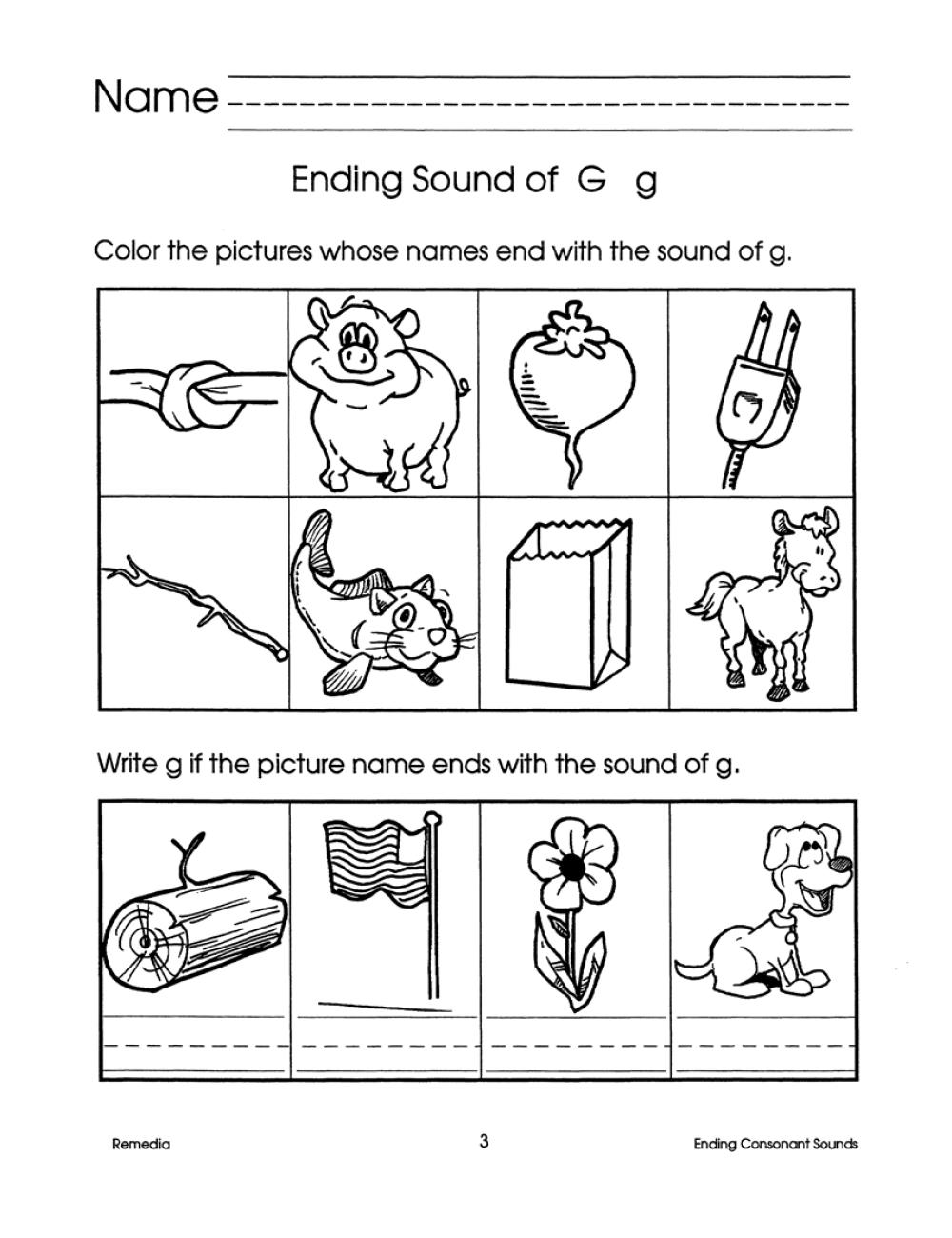 Name

Ending Sound of G g

Color the pictures whose names end with the sound of g.

Write g if the picture name ends with the sound of g.

Remedia 3 Ending Consonant Sounds